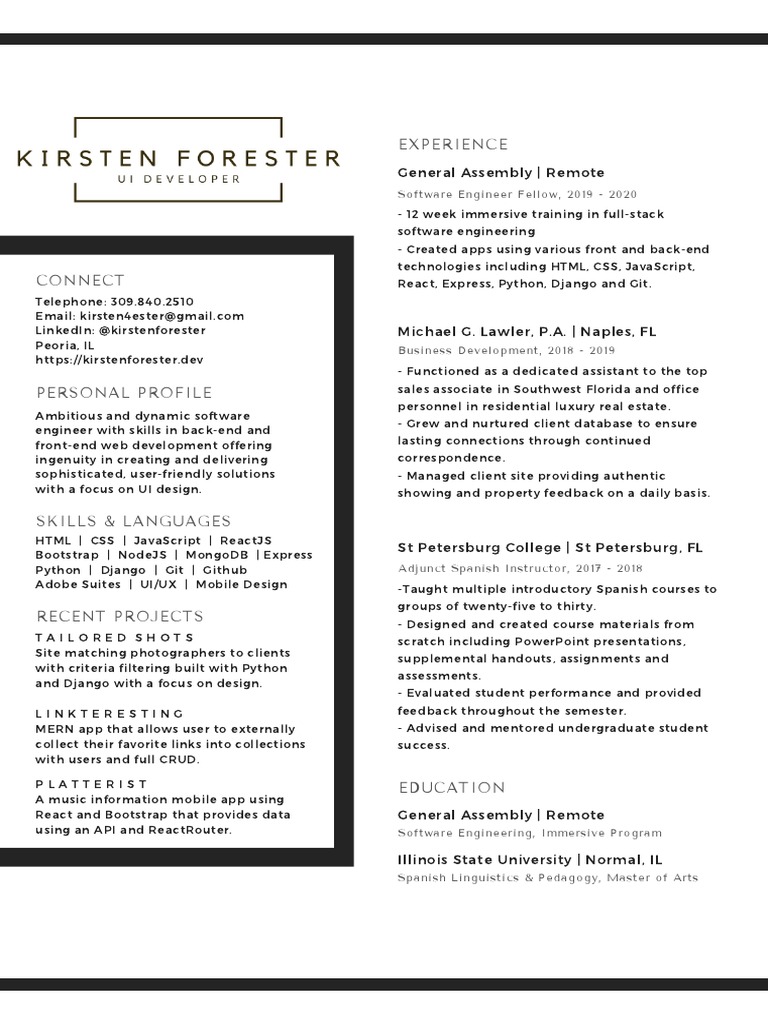 KIRSTEN FORESTER
UI DEVELOPER

CONNECT
Telephone: 309.840.2510
Email: kirsten4ester@gmail.com
LinkedIn: @kirstenforester
Peoria, IL
https://kirstenforester.dev

PERSONAL PROFILE
Ambitious and dynamic software engineer with skills in back-end and front-end web development offering ingenuity in creating and delivering sophisticated, user-friendly solutions with a focus on UI design.

SKILLS & LANGUAGES
HTML | CSS | JavaScript | ReactJS
Bootstrap | NodeJS | MongoDB | Express
Python | Django | Git | Github
Adobe Suites | UI/UX | Mobile Design

RECENT PROJECTS
TAILORED SHOTS
Site matching photographers to clients with criteria filtering built with Python and Django with a focus on design.

LINKTERESTING
MERN app that allows user to externally collect their favorite links into collections with users and full CRUD.

PLATTERIST
A music information mobile app using React and Bootstrap that provides data using an API and ReactRouter.

EXPERIENCE
General Assembly | Remote
Software Engineer Fellow, 2019 - 2020
- 12 week immersive training in full-stack software engineering
- Created apps using various front and back-end technologies including HTML, CSS, JavaScript, React, Express, Python, Django and Git.

Michael G. Lawler, P.A. | Naples, FL
Business Development, 2018 - 2019
- Functioned as a dedicated assistant to the top sales associate in Southwest Florida and office personnel in residential luxury real estate.
- Grew and nurtured client database to ensure lasting connections through continued correspondence.
- Managed client site providing authentic showing and property feedback on a daily basis.

St Petersburg College | St Petersburg, FL
Adjunct Spanish Instructor, 2017 - 2018
-Taught multiple introductory Spanish courses to groups of twenty-five to thirty.
- Designed and created course materials from scratch including PowerPoint presentations, supplemental handouts, assignments and assessments.
- Evaluated student performance and provided feedback throughout the semester.
- Advised and mentored undergraduate student success.

EDUCATION
General Assembly | Remote
Software Engineering, Immersive Program

Illinois State University | Normal, IL
Spanish Linguistics & Pedagogy, Master of Arts